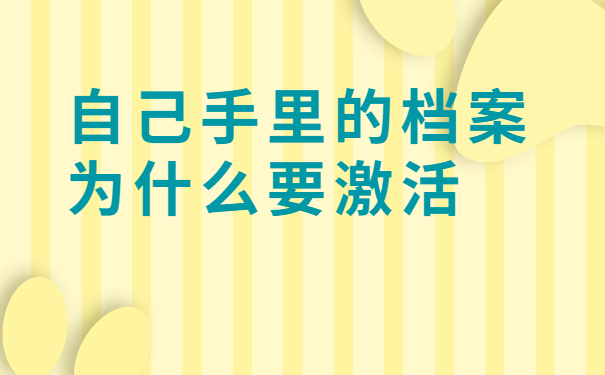 自己手里的档案
为什么要激活